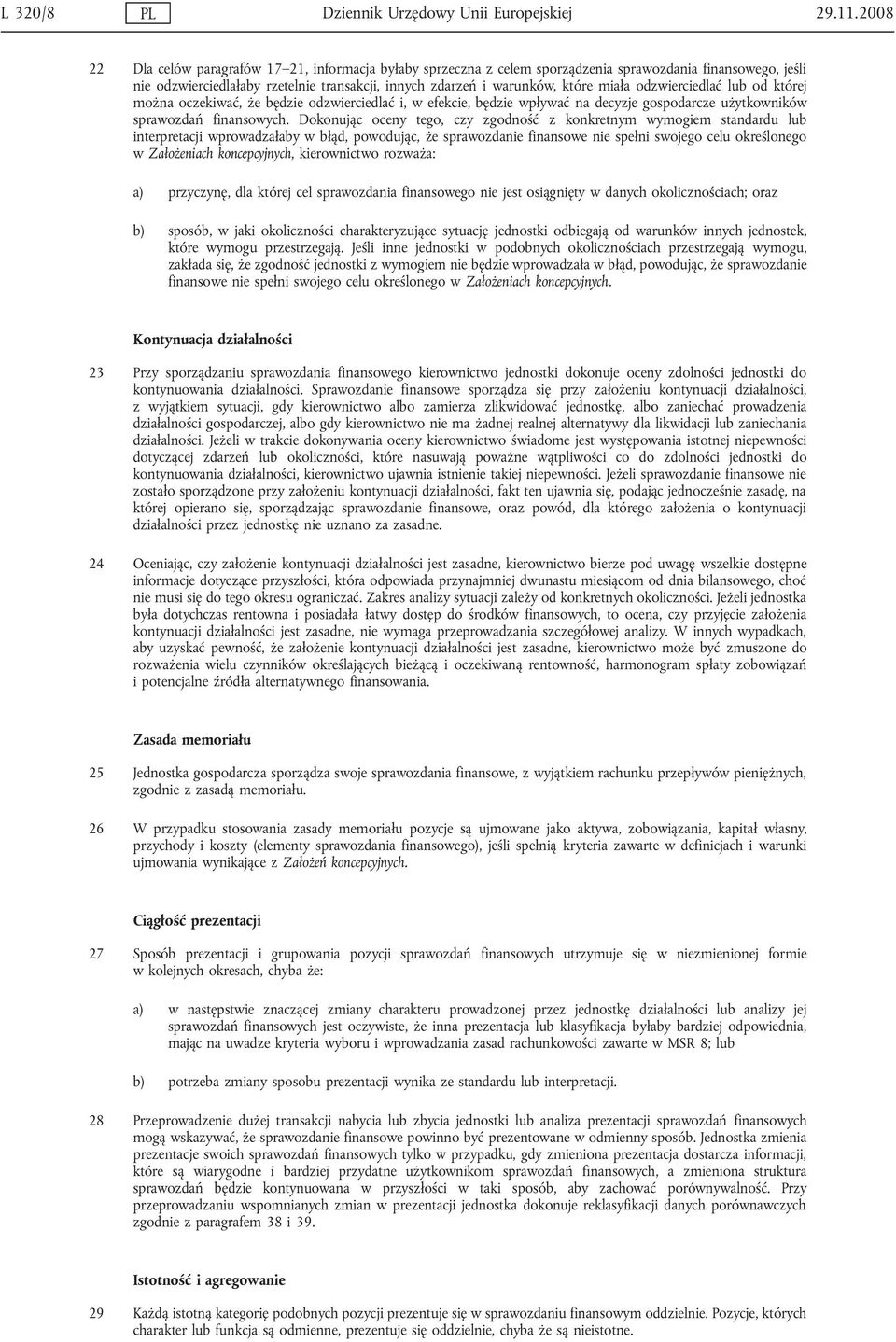 L 320/8 PL Dziennik Urzędowy Unii Europejskiej 29.11.2008

22 Dla celów paragrafów 17–21, informacja byłaby sprzeczna z celem sporządzenia sprawozdania finansowego, jeśli nie odzwierciedlałaby rzetelnie transakcji, innych zdarzeń i warunków, które miała odzwierciedlać lub od której można oczekiwać, że będzie odzwierciedlać i, w efekcie, będzie wpływać na decyzje gospodarcze użytkowników sprawozdań finansowych. Dokonując oceny tego, czy zgodność z konkretnym wymogiem standardu lub interpretacji wprowadzałaby w błąd, powodując, że sprawozdanie finansowe nie spełni swojego celu określonego w Założeniach koncepcyjnych, kierownictwo rozważa:

a) przyczynę, dla której cel sprawozdania finansowego nie jest osiągnięty w danych okolicznościach; oraz

b) sposób, w jaki okoliczności charakteryzujące sytuację jednostki odbiegają od warunków innych jednostek, które wymogu przestrzegają. Jeśli inne jednostki w podobnych okolicznościach przestrzegają wymogu, zakłada się, że zgodność jednostki z wymogiem nie będzie wprowadzała w błąd, powodując, że sprawozdanie finansowe nie spełni swojego celu określonego w Założeniach koncepcyjnych.

Kontynuacja działalności

23 Przy sporządzaniu sprawozdania finansowego kierownictwo jednostki dokonuje oceny zdolności jednostki do kontynuowania działalności. Sprawozdanie finansowe sporządza się przy założeniu kontynuacji działalności, z wyjątkiem sytuacji, gdy kierownictwo albo zamierza zlikwidować jednostkę, albo zaniechać prowadzenia działalności gospodarczej, albo gdy kierownictwo nie ma żadnej realnej alternatywy dla likwidacji lub zaniechania działalności. Jeżeli w trakcie dokonywania oceny kierownictwo świadome jest występowania istotnej niepewności dotyczącej zdarzeń lub okoliczności, które nasuwają poważne wątpliwości co do zdolności jednostki do kontynuowania działalności, kierownictwo ujawnia istnienie takiej niepewności. Jeżeli sprawozdanie finansowe nie zostało sporządzone przy założeniu kontynuacji działalności, fakt ten ujawnia się, podając jednocześnie zasadę, na której opierano się, sporządzając sprawozdanie finansowe, oraz powód, dla którego założenia o kontynuacji działalności przez jednostkę nie uznano za zasadne.

24 Oceniając, czy założenie kontynuacji działalności jest zasadne, kierownictwo bierze pod uwagę wszelkie dostępne informacje dotyczące przyszłości, która odpowiada przynajmniej dwunastu miesiącom od dnia bilansowego, choć nie musi się do tego okresu ograniczać. Zakres analizy sytuacji zależy od konkretnych okoliczności. Jeżeli jednostka była dotychczas rentowna i posiadała łatwy dostęp do środków finansowych, to ocena, czy przyjęcie założenia kontynuacji działalności jest zasadne, nie wymaga przeprowadzania szczegółowej analizy. W innych wypadkach, aby uzyskać pewność, że założenie kontynuacji działalności jest zasadne, kierownictwo może być zmuszone do rozważenia wielu czynników określających bieżącą i oczekiwaną rentowność, harmonogram spłaty zobowiązań i potencjalne źródła alternatywnego finansowania.

Zasada memoriału

25 Jednostka gospodarcza sporządza swoje sprawozdania finansowe, z wyjątkiem rachunku przepływów pieniężnych, zgodnie z zasadą memoriału.

26 W przypadku stosowania zasady memoriału pozycje są ujmowane jako aktywa, zobowiązania, kapitał własny, przychody i koszty (elementy sprawozdania finansowego), jeśli spełnią kryteria zawarte w definicjach i warunki ujmowania wynikające z Założeń koncepcyjnych.

Ciągłość prezentacji

27 Sposób prezentacji i grupowania pozycji sprawozdań finansowych utrzymuje się w niezmienionej formie w kolejnych okresach, chyba że:

a) w następstwie znaczącej zmiany charakteru prowadzonej przez jednostkę działalności lub analizy jej sprawozdań finansowych jest oczywiste, że inna prezentacja lub klasyfikacja byłaby bardziej odpowiednia, mając na uwadze kryteria wyboru i wprowadzania zasad rachunkowości zawarte w MSR 8; lub

b) potrzeba zmiany sposobu prezentacji wynika ze standardu lub interpretacji.

28 Przeprowadzenie dużej transakcji nabycia lub zbycia jednostki lub analiza prezentacji sprawozdań finansowych mogą wskazywać, że sprawozdanie finansowe powinno być prezentowane w odmienny sposób. Jednostka zmienia prezentacje swoich sprawozdań finansowych tylko w przypadku, gdy zmieniona prezentacja dostarcza informacji, które są wiarygodne i bardziej przydatne użytkownikom sprawozdań finansowych, a zmieniona struktura sprawozdań będzie kontynuowana w przyszłości w taki sposób, aby zachować porównywalność. Przy przeprowadzaniu wspomnianych zmian w prezentacji jednostka dokonuje reklasyfikacji danych porównawczych zgodnie z paragrafem 38 i 39.

Istotność i agregowanie

29 Każdą istotną kategorię podobnych pozycji prezentuje się w sprawozdaniu finansowym oddzielnie. Pozycje, których charakter lub funkcja są odmienne, prezentuje się oddzielnie, chyba że są nieistotne.